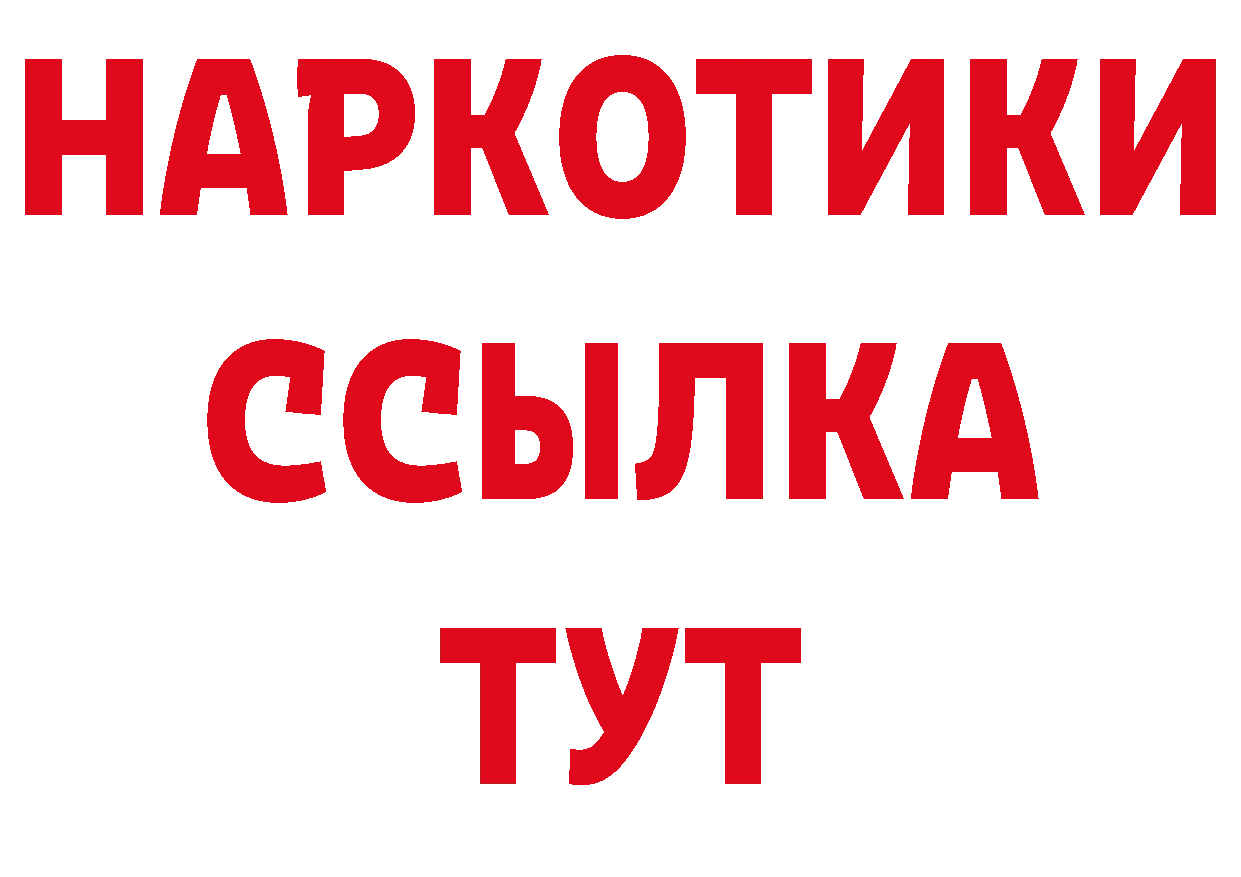 НАРКОТИКИ
ССЫЛКА
ТУТ